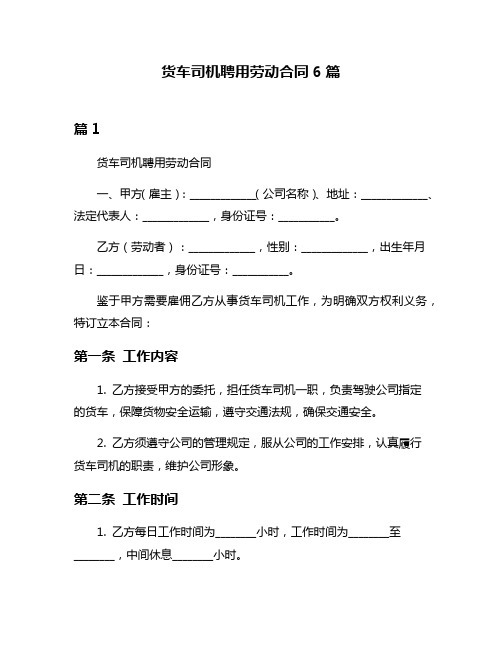 货车司机聘用劳动合同 6 篇

篇 1

货车司机聘用劳动合同

一、甲方(雇主)：____________(公司名称)、地址：____________、法定代表人：____________，身份证号：__________。

乙方（劳动者）：____________，性别：____________，出生年月日：____________，身份证号：__________。

鉴于甲方需要雇佣乙方从事货车司机工作，为明确双方权利义务，特订立本合同：

第一条 工作内容

1. 乙方接受甲方的委托，担任货车司机一职，负责驾驶公司指定的货车，保障货物安全运输，遵守交通法规，确保交通安全。

2. 乙方须遵守公司的管理规定，服从公司的工作安排，认真履行货车司机的职责，维护公司形象。

第二条 工作时间

1. 乙方每日工作时间为_______小时，工作时间为_______至_______，中间休息_______小时。